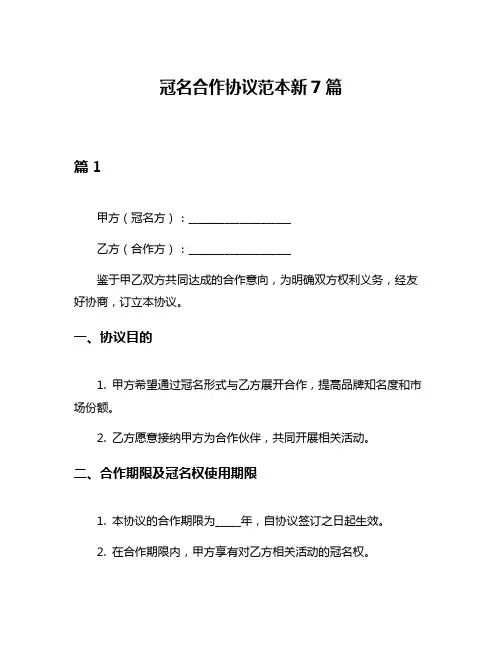 冠名合作协议范本新 7 篇

篇 1

甲方（冠名方）：__________________

乙方（合作方）：__________________

鉴于甲乙双方共同达成的合作意向，为明确双方权利义务，经友好协商，订立本协议。

一、协议目的

1. 甲方希望通过冠名形式与乙方展开合作，提高品牌知名度和市场份额。

2. 乙方愿意接纳甲方为合作伙伴，共同开展相关活动。

二、合作期限及冠名权使用期限

1. 本协议的合作期限为_____年，自协议签订之日起生效。

2. 在合作期限内，甲方享有对乙方相关活动的冠名权。